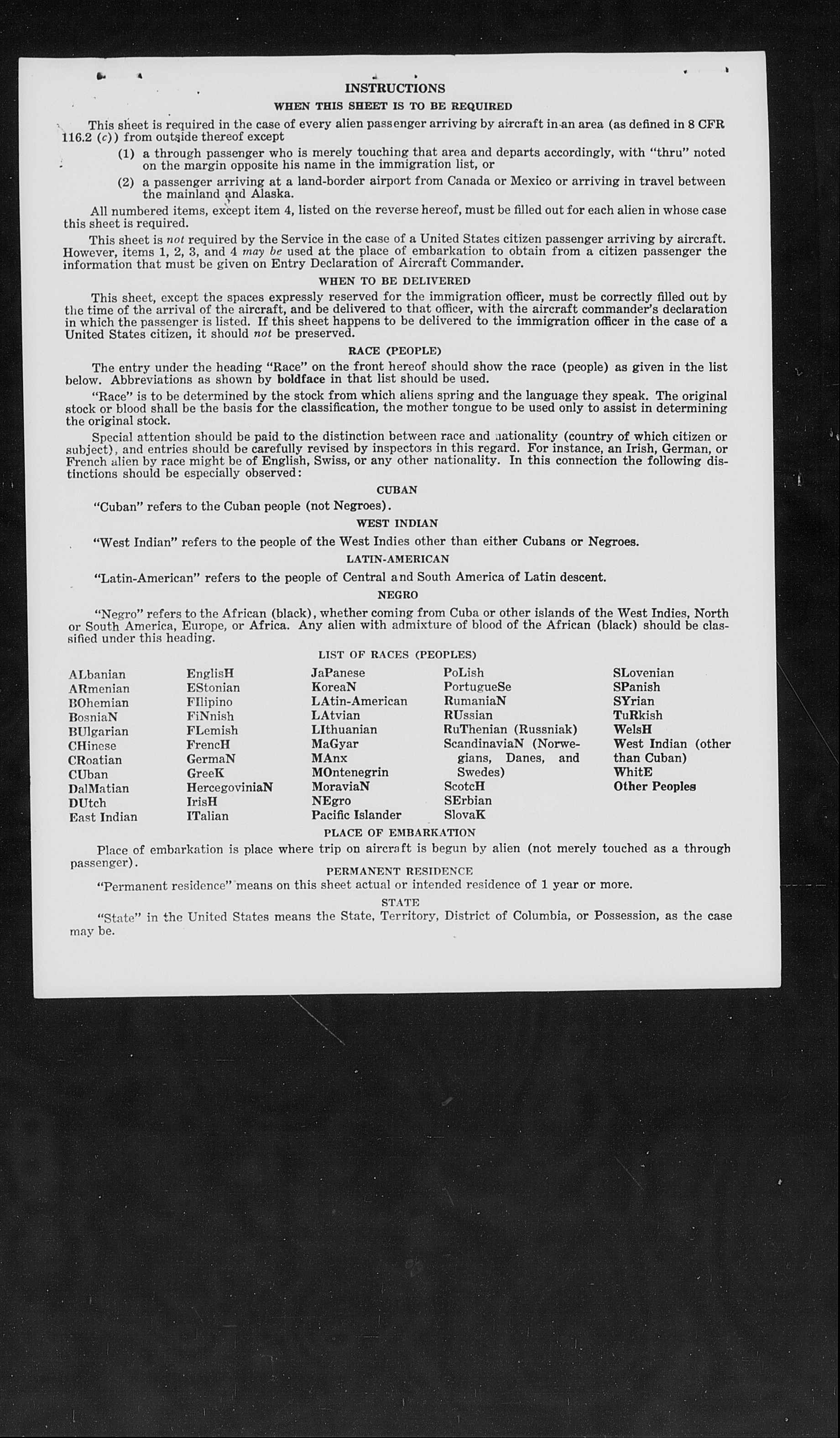 INSTRUCTIONS

WHEN THIS SHEET IS TO BE REQUIRED

This sheet is required in the case of every alien passenger arriving by aircraft in an area (as defined in 8 CFR 116.2 (c)) from outside thereof except

(1) a through passenger who is merely touching that area and departs accordingly, with "thru" noted on the margin opposite his name in the immigration list, or

(2) a passenger arriving at a land-border airport from Canada or Mexico or arriving in travel between the mainland and Alaska.

All numbered items, except item 4, listed on the reverse hereof, must be filled out for each alien in whose case this sheet is required.

This sheet is not required by the Service in the case of a United States citizen passenger arriving by aircraft. However, items 1, 2, 3, and 4 may be used at the place of embarkation to obtain from a citizen passenger the information that must be given on Entry Declaration of Aircraft Commander.

WHEN TO BE DELIVERED

This sheet, except the spaces expressly reserved for the immigration officer, must be correctly filled out by the time of the arrival of the aircraft, and be delivered to that officer, with the aircraft commander's declaration in which the passenger is listed. If this sheet happens to be delivered to the immigration officer in the case of a United States citizen, it should not be preserved.

RACE (PEOPLE)

The entry under the heading "Race" on the front hereof should show the race (people) as given in the list below. Abbreviations as shown by boldface in that list should be used.

"Race" is to be determined by the stock from which aliens spring and the language they speak. The original stock or blood shall be the basis for the classification, the mother tongue to be used only to assist in determining the original stock.

Special attention should be paid to the distinction between race and nationality (country of which citizen or subject), and entries should be carefully revised by inspectors in this regard. For instance, an Irish, German, or French alien by race might be of English, Swiss, or any other nationality. In this connection the following distinctions should be especially observed:

CUBAN

"Cuban" refers to the Cuban people (not Negroes).

WEST INDIAN

"West Indian" refers to the people of the West Indies other than either Cubans or Negroes.

LATIN-AMERICAN

"Latin-American" refers to the people of Central and South America of Latin descent.

NEGRO

"Negro" refers to the African (black), whether coming from Cuba or other islands of the West Indies, North or South America, Europe, or Africa. Any alien with admixture of blood of the African (black) should be classified under this heading.

LIST OF RACES (PEOPLES)

ALbanian
ARmenian
BOhemian
BosniaN
BUlgarian
CHinese
CRoatian
CUban
DalMatian
DUtch
East Indian

EnglisH
EStonian
FIlipino
FiNnish
FLemish
FrencH
GermaN
GreeK
HercegoviniaN
IrisH
ITalian

JaPanese
KoreaN
LAtin-American
LAtvian
LIthuanian
MaGyar
MAnx
MOntenegrin
MoraviaN
NEgro
Pacific Islander

PoLish
PortugueSe
RumaniaN
RUssian
RuThenian (Russniak)
ScandinaviaN (Norwegians, Danes, and Swedes)
ScotcH
SErbian
SlovaK

SLovenian
SPanish
SYrian
TuRkish
WelsH
West Indian (other than Cuban)
WhitE
Other Peoples

PLACE OF EMBARKATION

Place of embarkation is place where trip on aircraft is begun by alien (not merely touched as a through passenger).

PERMANENT RESIDENCE

"Permanent residence" means on this sheet actual or intended residence of 1 year or more.

STATE

"State" in the United States means the State, Territory, District of Columbia, or Possession, as the case may be.